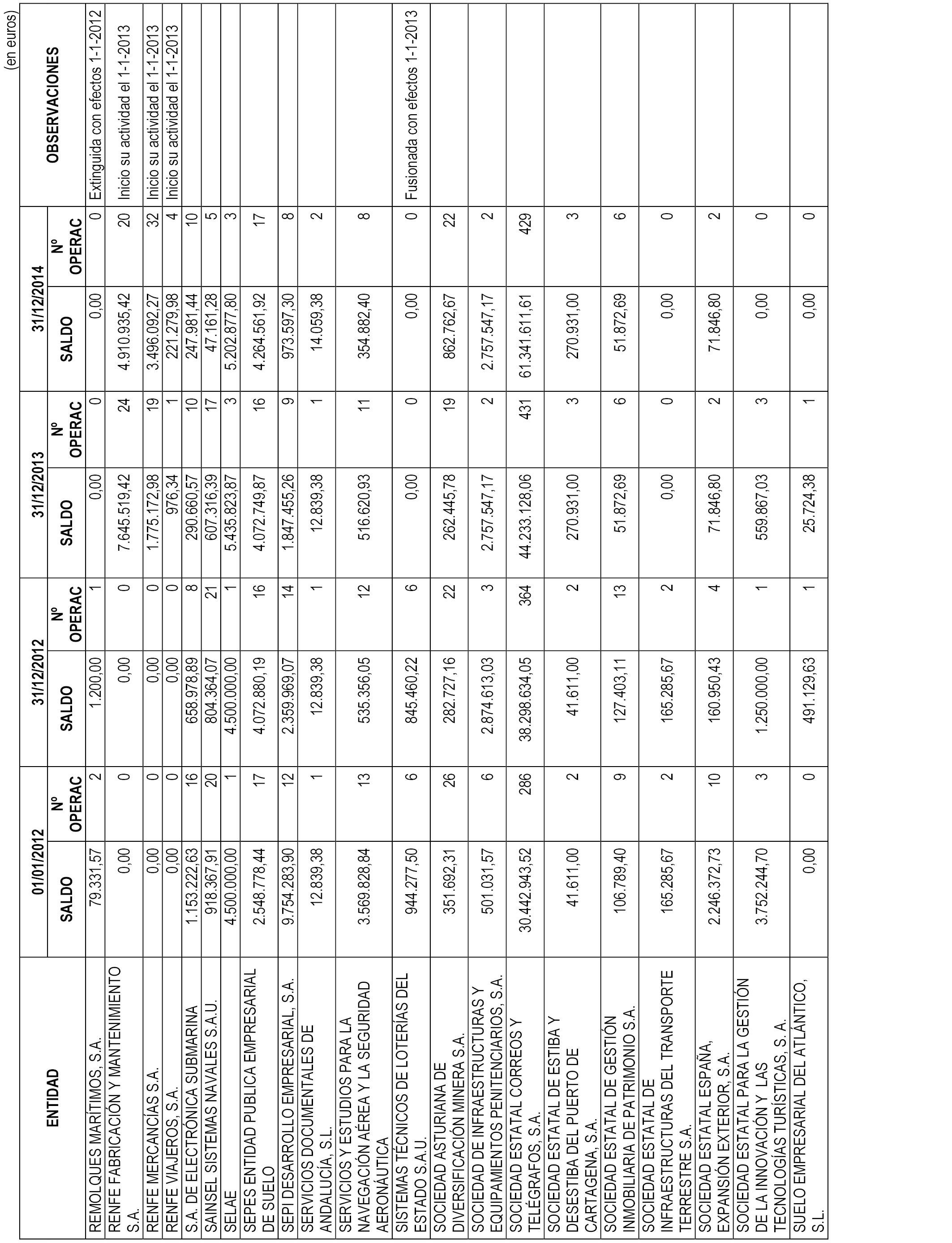 (en euros)

| ENTIDAD | 01/01/2012 SALDO | 01/01/2012 Nº OPERAC | 31/12/2012 SALDO | 31/12/2012 Nº OPERAC | 31/12/2013 SALDO | 31/12/2013 Nº OPERAC | 31/12/2014 SALDO | 31/12/2014 Nº OPERAC | OBSERVACIONES |
|---|---|---|---|---|---|---|---|---|---|
| REMOLQUES MARÍTIMOS, S.A. | 79.331,57 | 2 | 1.200,00 | 1 | 0,00 | 0 | 0,00 | 0 | Extinguida con efectos 1-1-2012 |
| RENFE FABRICACIÓN Y MANTENIMIENTO S.A. | 0,00 | 0 | 0,00 | 0 | 7.645.519,42 | 24 | 4.910.935,42 | 20 | Inicio su actividad el 1-1-2013 |
| RENFE MERCANCÍAS S.A. | 0,00 | 0 | 0,00 | 0 | 1.775.172,98 | 19 | 3.496.092,27 | 32 | Inicio su actividad el 1-1-2013 |
| RENFE VIAJEROS, S.A. | 0,00 | 0 | 0,00 | 0 | 976,34 | 1 | 221.279,98 | 4 | Inicio su actividad el 1-1-2013 |
| S.A. DE ELECTRÓNICA SUBMARINA | 1.153.222,63 | 16 | 658.978,89 | 8 | 290.660,57 | 10 | 247.981,44 | 10 | |
| SAINSEL SISTEMAS NAVALES S.A.U. | 918.367,91 | 20 | 804.364,07 | 21 | 607.316,39 | 17 | 47.161,28 | 5 | |
| SELAE | 4.500.000,00 | 1 | 4.500.000,00 | 1 | 5.435.823,87 | 3 | 5.202.877,80 | 3 | |
| SEPES ENTIDAD PUBLICA EMPRESARIAL DE SUELO | 2.548.778,44 | 17 | 4.072.880,19 | 16 | 4.072.749,87 | 16 | 4.264.561,92 | 17 | |
| SEPI DESARROLLO EMPRESARIAL, S.A. | 9.754.283,90 | 12 | 2.359.969,07 | 14 | 1.847.455,26 | 9 | 973.597,30 | 8 | |
| SERVICIOS DOCUMENTALES DE ANDALUCÍA, S.L. | 12.839,38 | 1 | 12.839,38 | 1 | 12.839,38 | 1 | 14.059,38 | 2 | |
| SERVICIOS Y ESTUDIOS PARA LA NAVEGACIÓN AÉREA Y LA SEGURIDAD AERONÁUTICA | 3.569.828,84 | 13 | 535.356,05 | 12 | 516.620,93 | 11 | 354.882,40 | 8 | |
| SISTEMAS TÉCNICOS DE LOTERÍAS DEL ESTADO S.A.U. | 944.277,50 | 6 | 845.460,22 | 6 | 0,00 | 0 | 0,00 | 0 | Fusionada con efectos 1-1-2013 |
| SOCIEDAD ASTURIANA DE DIVERSIFICACIÓN MINERA S.A. | 351.692,31 | 26 | 282.727,16 | 22 | 262.445,78 | 19 | 862.762,67 | 22 | |
| SOCIEDAD DE INFRAESTRUCTURAS Y EQUIPAMIENTOS PENITENCIARIOS, S.A. | 501.031,57 | 6 | 2.874.613,03 | 3 | 2.757.547,17 | 2 | 2.757.547,17 | 2 | |
| SOCIEDAD ESTATAL CORREOS Y TELÉGRAFOS, S.A. | 30.442.943,52 | 286 | 38.298.634,05 | 364 | 44.233.128,06 | 431 | 61.341.611,61 | 429 | |
| SOCIEDAD ESTATAL DE ESTIBA Y DESESTIBA DEL PUERTO DE CARTAGENA, S.A. | 41.611,00 | 2 | 41.611,00 | 2 | 270.931,00 | 3 | 270.931,00 | 3 | |
| SOCIEDAD ESTATAL DE GESTIÓN INMOBILIARIA DE PATRIMONIO S.A. | 106.789,40 | 9 | 127.403,11 | 13 | 51.872,69 | 6 | 51.872,69 | 6 | |
| SOCIEDAD ESTATAL DE INFRAESTRUCTURAS DEL TRANSPORTE TERRESTRE S.A. | 165.285,67 | 2 | 165.285,67 | 2 | 0,00 | 0 | 0,00 | 0 | |
| SOCIEDAD ESTATAL ESPAÑA, EXPANSIÓN EXTERIOR, S.A. | 2.246.372,73 | 10 | 160.950,43 | 4 | 71.846,80 | 2 | 71.846,80 | 2 | |
| SOCIEDAD ESTATAL PARA LA GESTIÓN DE LA INNOVACIÓN Y LAS TECNOLOGÍAS TURÍSTICAS, S. A. | 3.752.244,70 | 3 | 1.250.000,00 | 1 | 559.867,03 | 3 | 0,00 | 0 | |
| SUELO EMPRESARIAL DEL ATLÁNTICO, S.L. | 0,00 | 0 | 491.129,63 | 1 | 25.724,38 | 1 | 0,00 | 0 | |